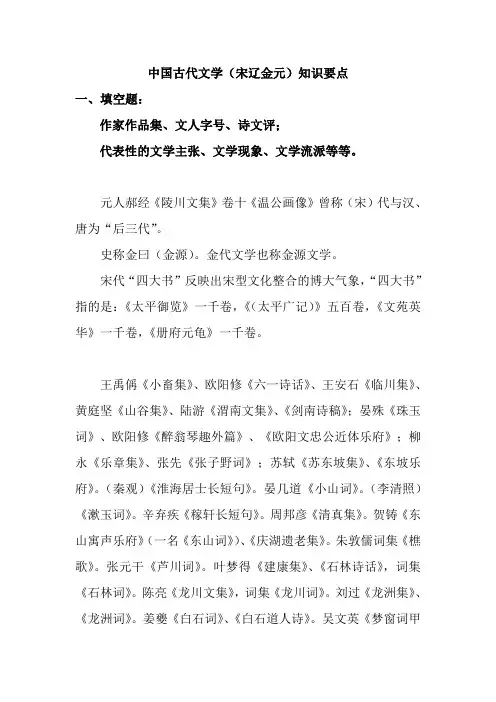 中国古代文学（宋辽金元）知识要点

一、填空题：

作家作品集、文人字号、诗文评；

代表性的文学主张、文学现象、文学流派等等。

元人郝经《陵川文集》卷十《温公画像》曾称（宋）代与汉、唐为“后三代”。

史称金曰（金源）。金代文学也称金源文学。

宋代“四大书”反映出宋型文化整合的博大气象，“四大书”指的是：《太平御览》一千卷，《（太平广记）》五百卷，《文苑英华》一千卷，《册府元龟》一千卷。

王禹偁《小畜集》、欧阳修《六一诗话》、王安石《临川集》、黄庭坚《山谷集》、陆游《渭南文集》、《剑南诗稿》；晏殊《珠玉词》、欧阳修《醉翁琴趣外篇》、《欧阳文忠公近体乐府》；柳永《乐章集》、张先《张子野词》；苏轼《苏东坡集》、《东坡乐府》。（秦观）《淮海居士长短句》。晏几道《小山词》。（李清照）《漱玉词》。辛弃疾《稼轩长短句》。周邦彦《清真集》。贺铸《东山寓声乐府》（一名《东山词》）、《庆湖遗老集》。朱敦儒词集《樵歌》。张元干《芦川词》。叶梦得《建康集》、《石林诗话》，词集《石林词》。陈亮《龙川文集》，词集《龙川词》。刘过《龙洲集》、《龙洲词》。姜夔《白石词》、《白石道人诗》。吴文英《梦窗词甲